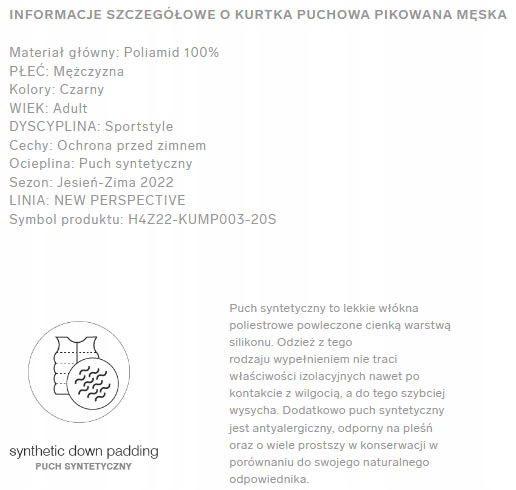 INFORMACJE SZCZEGÓŁOWE O KURTKA PUCHOWA PIKOWANA MĘSKA

Materiał główny: Poliamid 100%
PŁEĆ: Mężczyzna
Kolory: Czarny
WIEK: Adult
DYSCYPLINA: Sportstyle
Cechy: Ochrona przed zimnem
Ocieplina: Puch syntetyczny
Sezon: Jesień-Zima 2022
LINIA: NEW PERSPECTIVE
Symbol produktu: H4Z22-KUMP003-20S

synthetic down padding
PUCH SYNTETYCZNY

Puch syntetyczny to lekkie włókna poliestrowe powleczone cienką warstwą silikonu. Odzież z tego rodzaju wypełnieniem nie traci właściwości izolacyjnych nawet po kontakcie z wilgocią, a do tego szybciej wysycha. Dodatkowo puch syntetyczny jest antyalergiczny, odporny na pleśń oraz o wiele prostszy w konserwacji w porównaniu do swojego naturalnego odpowiednika.